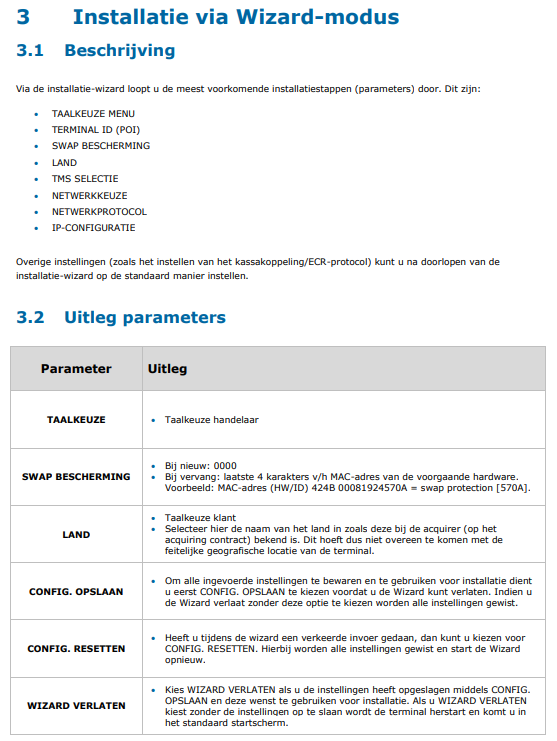 3 Installatie via Wizard-modus

3.1 Beschrijving

Via de installatie-wizard loopt u de meest voorkomende installatiestappen (parameters) door. Dit zijn:

• TAALKEUZE MENU
• TERMINAL ID (POI)
• SWAP BESCHERMING
• LAND
• TMS SELECTIE
• NETWERKKEUZE
• NETWERKPROTOCOL
• IP-CONFIGURATIE

Overige instellingen (zoals het instellen van het kassakoppeling/ECR-protocol) kunt u na doorlopen van de installatie-wizard op de standaard manier instellen.

3.2 Uitleg parameters

| Parameter | Uitleg |
|---|---|
| TAALKEUZE | • Taalkeuze handelaar |
| SWAP BESCHERMING | • Bij nieuw: 0000 • Bij vervang: laatste 4 karakters v/h MAC-adres van de voorgaande hardware. Voorbeeld: MAC-adres (HW/ID) 424B 00081924570A = swap protection [570A]. |
| LAND | • Taalkeuze klant • Selecteer hier de naam van het land in zoals deze bij de acquirer (op het acquiring contract) bekend is. Dit hoeft dus niet overeen te komen met de feitelijke geografische locatie van de terminal. |
| CONFIG. OPSLAAN | • Om alle ingevoerde instellingen te bewaren en te gebruiken voor installatie dient u eerst CONFIG. OPSLAAN te kiezen voordat u de Wizard kunt verlaten. Indien u de Wizard verlaat zonder deze optie te kiezen worden alle instellingen gewist. |
| CONFIG. RESETTEN | • Heeft u tijdens de wizard een verkeerde invoer gedaan, dan kunt u kiezen voor CONFIG. RESETTEN. Hierbij worden alle instellingen gewist en start de Wizard opnieuw. |
| WIZARD VERLATEN | • Kies WIZARD VERLATEN als u de instellingen heeft opgeslagen middels CONFIG. OPSLAAN en deze wenst te gebruiken voor installatie. Als u WIZARD VERLATEN kiest zonder de instellingen op te slaan wordt de terminal herstart en komt u in het standaard startscherm. |